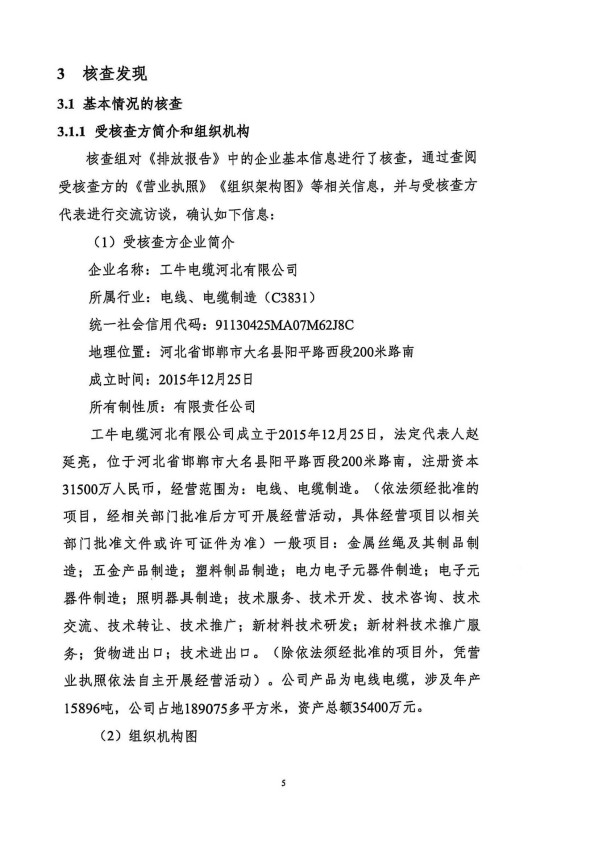 3 核查发现

3.1 基本情况的核查

3.1.1 受核查方简介和组织机构

核查组对《排放报告》中的企业基本信息进行了核查，通过查阅受核查方的《营业执照》《组织架构图》等相关信息，并与受核查方代表进行交流访谈，确认如下信息：

（1）受核查方企业简介

企业名称：工牛电缆河北有限公司

所属行业：电线、电缆制造（C3831）

统一社会信用代码：91130425MA07M62J8C

地理位置：河北省邯郸市大名县阳平路西段200米路南

成立时间：2015年12月25日

所有制性质：有限责任公司

工牛电缆河北有限公司成立于2015年12月25日，法定代表人赵延亮，位于河北省邯郸市大名县阳平路西段200米路南，注册资本31500万人民币，经营范围为：电线、电缆制造。（依法须经批准的项目，经相关部门批准后方可开展经营活动，具体经营项目以相关部门批准文件或许可证件为准）一般项目：金属丝绳及其制品制造；五金产品制造；塑料制品制造；电力电子元器件制造；电子元器件制造；照明器具制造；技术服务、技术开发、技术咨询、技术交流、技术转让、技术推广；新材料技术研发；新材料技术推广服务；货物进出口；技术进出口。（除依法须经批准的项目外，凭营业执照依法自主开展经营活动）。公司产品为电线电缆，涉及年产15896吨，公司占地189075多平方米，资产总额35400万元。

（2）组织机构图

5